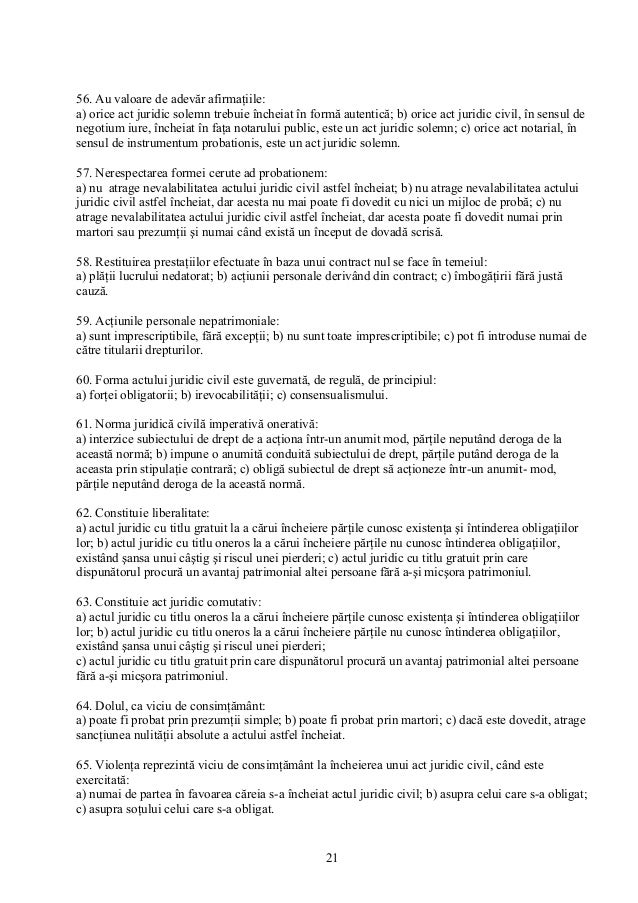 56. Au valoare de adevăr afirmațiile:
a) orice act juridic solemn trebuie încheiat în formă autentică; b) orice act juridic civil, în sensul de negotium iure, încheiat în fața notarului public, este un act juridic solemn; c) orice act notarial, în sensul de instrumentum probationis, este un act juridic solemn.

57. Nerespectarea formei cerute ad probationem:
a) nu atrage nevalabilitatea actului juridic civil astfel încheiat; b) nu atrage nevalabilitatea actului juridic civil astfel încheiat, dar acesta nu mai poate fi dovedit cu nici un mijloc de probă; c) nu atrage nevalabilitatea actului juridic civil astfel încheiat, dar acesta poate fi dovedit numai prin martori sau prezumții și numai când există un început de dovadă scrisă.

58. Restituirea prestațiilor efectuate în baza unui contract nul se face în temeiul:
a) plății lucrului nedatorat; b) acțiunii personale derivând din contract; c) îmbogățirii fără justă cauză.

59. Acțiunile personale nepatrimoniale:
a) sunt imprescriptibile, fără excepții; b) nu sunt toate imprescriptibile; c) pot fi introduse numai de către titularii drepturilor.

60. Forma actului juridic civil este guvernată, de regulă, de principiul:
a) forței obligatorii; b) irevocabilității; c) consensualismului.

61. Norma juridică civilă imperativă onerativă:
a) interzice subiectului de drept de a acționa într-un anumit mod, părțile neputând deroga de la această normă; b) impune o anumită conduită subiectului de drept, părțile putând deroga de la aceasta prin stipulație contrară; c) obligă subiectul de drept să acționeze într-un anumit- mod, părțile neputând deroga de la această normă.

62. Constituie liberalitate:
a) actul juridic cu titlu gratuit la a cărui încheiere părțile cunosc existența și întinderea obligațiilor lor; b) actul juridic cu titlu oneros la a cărui încheiere părțile nu cunosc întinderea obligațiilor, existând șansa unui câștig și riscul unei pierderi; c) actul juridic cu titlu gratuit prin care dispunătorul procură un avantaj patrimonial altei persoane fără a-și micșora patrimoniul.

63. Constituie act juridic comutativ:
a) actul juridic cu titlu oneros la a cărui încheiere părțile cunosc existența și întinderea obligațiilor lor; b) actul juridic cu titlu oneros la a cărui încheiere părțile nu cunosc întinderea obligațiilor, existând șansa unui câștig și riscul unei pierderi;
c) actul juridic cu titlu gratuit prin care dispunătorul procură un avantaj patrimonial altei persoane fără a-și micșora patrimoniul.

64. Dolul, ca viciu de consimțământ:
a) poate fi probat prin prezumții simple; b) poate fi probat prin martori; c) dacă este dovedit, atrage sancțiunea nulității absolute a actului astfel încheiat.

65. Violența reprezintă viciu de consimțământ la încheierea unui act juridic civil, când este exercitată:
a) numai de partea în favoarea căreia s-a încheiat actul juridic civil; b) asupra celui care s-a obligat; c) asupra soțului celui care s-a obligat.

21